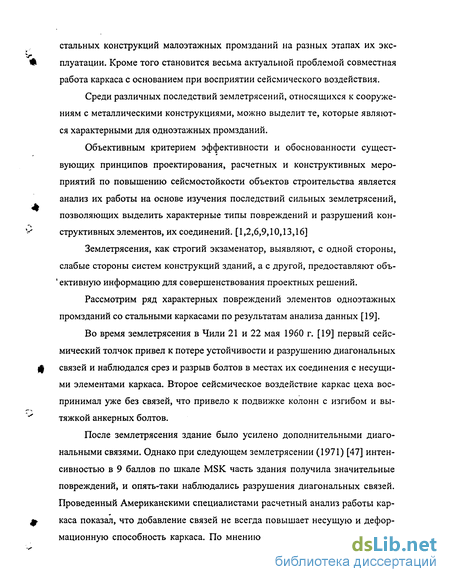 стальных конструкций малоэтажных промзданий на разных этапах их эксплуатации. Кроме того становится весьма актуальной проблемой совместная работа каркаса с основанием при восприятии сейсмического воздействия.

Среди различных последствий землетрясений, относящихся к сооружениям с металлическими конструкциями, можно выделит те, которые являются характерными для одноэтажных промзданий.

Объективным критерием эффективности и обоснованности существующих принципов проектирования, расчетных и конструктивных мероприятий по повышению сейсмостойкости объектов строительства является анализ их работы на основе изучения последствий сильных землетрясений, позволяющих выделить характерные типы повреждений и разрушений конструктивных элементов, их соединений. [1,2,6,9,10,13,16]

Землетрясения, как строгий экзаменатор, выявляют, с одной стороны, слабые стороны систем конструкций зданий, а с другой, предоставляют объективную информацию для совершенствования проектных решений.

Рассмотрим ряд характерных повреждений элементов одноэтажных промзданий со стальными каркасами по результатам анализа данных [19].

Во время землетрясения в Чили 21 и 22 мая 1960 г. [19] первый сейсмический толчок привел к потере устойчивости и разрушению диагональных связей и наблюдался срез и разрыв болтов в местах их соединения с несущими элементами каркаса. Второе сейсмическое воздействие каркас цеха воспринимал уже без связей, что привело к подвижке колонн с изгибом и вытяжкой анкерных болтов.

После землетрясения здание было усилено дополнительными диагональными связями. Однако при следующем землетрясении (1971) [47] интенсивностью в 9 баллов по шкале MSK часть здания получила значительные повреждений, и опять-таки наблюдались разрушения диагональных связей. Проведенный Американскими специалистами расчетный анализ работы каркаса показал, что добавление связей не всегда повышает несущую и деформационную способность каркаса. По мнению

dsLib.net
библиотека диссертаций